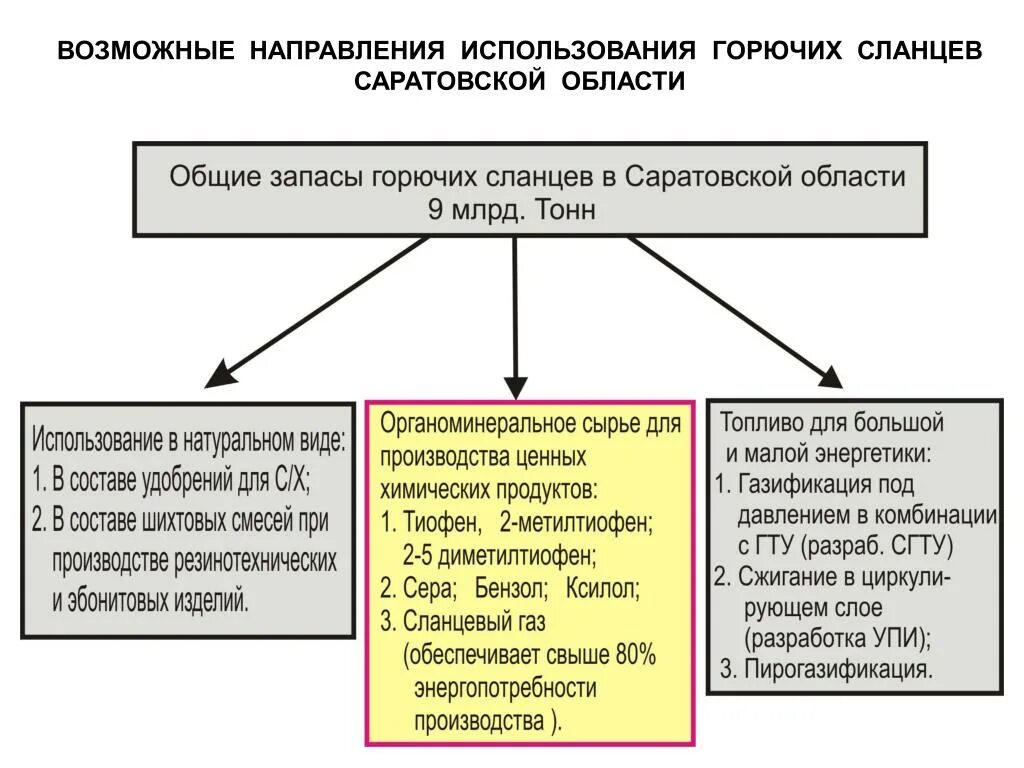 ВОЗМОЖНЫЕ НАПРАВЛЕНИЯ ИСПОЛЬЗОВАНИЯ ГОРЮЧИХ СЛАНЦЕВ САРАТОВСКОЙ ОБЛАСТИ

Общие запасы горючих сланцев в Саратовской области 9 млрд. Тонн

Использование в натуральном виде:
1. В составе удобрений для С/Х;
2. В составе шихтовых смесей при производстве резинотехнических и эбонитовых изделий.

Органоминеральное сырье для производства ценных химических продуктов:
1. Тиофен, 2-метилтиофен; 2-5 диметилтиофен;
2. Сера; Бензол; Ксилол;
3. Сланцевый газ (обеспечивает свыше 80% энергопотребности производства ).

Топливо для большой и малой энергетики:
1. Газификация под давлением в комбинации с ГТУ (разраб. СГТУ)
2. Сжигание в циркулирующем слое (разработка УПИ);
3. Пирогазификация.